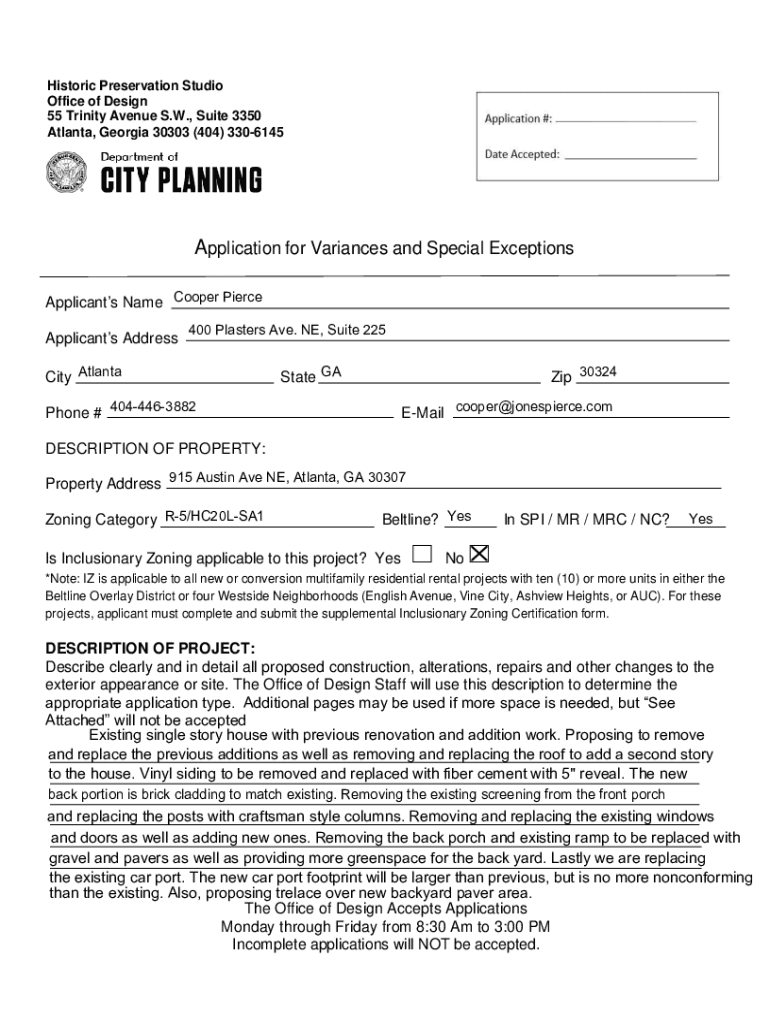 Historic Preservation Studio
Office of Design
55 Trinity Avenue S.W., Suite 3350
Atlanta, Georgia 30303 (404) 330-6145

Department of
CITY PLANNING

Application #:
Date Accepted:

Application for Variances and Special Exceptions

Applicant's Name Cooper Pierce

Applicant's Address 400 Plasters Ave. NE, Suite 225

City Atlanta State GA Zip 30324

Phone # 404-446-3882 E-Mail cooper@jonespierce.com

DESCRIPTION OF PROPERTY:

Property Address 915 Austin Ave NE, Atlanta, GA 30307

Zoning Category R-5/HC20L-SA1 Beltline? Yes In SPI / MR / MRC / NC? Yes

Is Inclusionary Zoning applicable to this project? Yes ☐ No ☒

*Note: IZ is applicable to all new or conversion multifamily residential rental projects with ten (10) or more units in either the Beltline Overlay District or four Westside Neighborhoods (English Avenue, Vine City, Ashview Heights, or AUC). For these projects, applicant must complete and submit the supplemental Inclusionary Zoning Certification form.

DESCRIPTION OF PROJECT:
Describe clearly and in detail all proposed construction, alterations, repairs and other changes to the exterior appearance or site. The Office of Design Staff will use this description to determine the appropriate application type. Additional pages may be used if more space is needed, but "See Attached" will not be accepted
Existing single story house with previous renovation and addition work. Proposing to remove and replace the previous additions as well as removing and replacing the roof to add a second story to the house. Vinyl siding to be removed and replaced with fiber cement with 5" reveal. The new back portion is brick cladding to match existing. Removing the existing screening from the front porch and replacing the posts with craftsman style columns. Removing and replacing the existing windows and doors as well as adding new ones. Removing the back porch and existing ramp to be replaced with gravel and pavers as well as providing more greenspace for the back yard. Lastly we are replacing the existing car port. The new car port footprint will be larger than previous, but is no more nonconforming than the existing. Also, proposing trelace over new backyard paver area.

The Office of Design Accepts Applications
Monday through Friday from 8:30 Am to 3:00 PM
Incomplete applications will NOT be accepted.